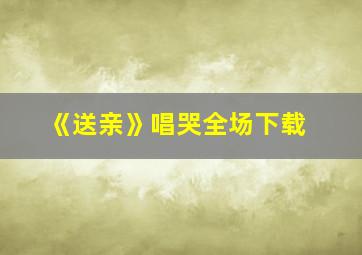 《送亲》唱哭全场下载